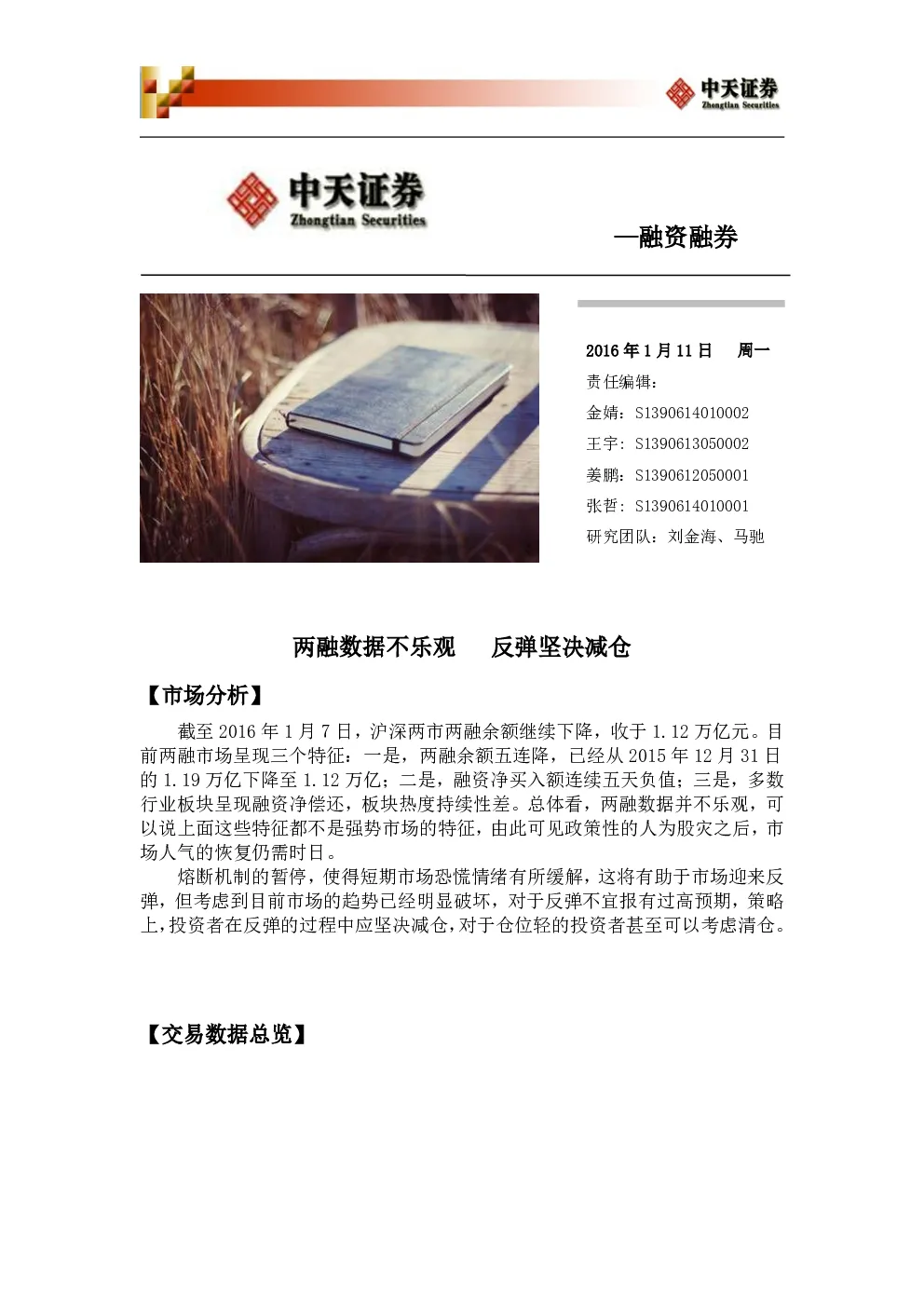 中天证券
Zhongtian Securities

中天证券
Zhongtian Securities

—融资融券

2016 年 1 月 11 日　周一
责任编辑：
金婧：S1390614010002
王宇：S1390613050002
姜鹏：S1390612050001
张哲：S1390614010001
研究团队：刘金海、马驰

两融数据不乐观　反弹坚决减仓

【市场分析】

截至 2016 年 1 月 7 日，沪深两市两融余额继续下降，收于 1.12 万亿元。目前两融市场呈现三个特征：一是，两融余额五连降，已经从 2015 年 12 月 31 日的 1.19 万亿下降至 1.12 万亿；二是，融资净买入额连续五天负值；三是，多数行业板块呈现融资净偿还，板块热度持续性差。总体看，两融数据并不乐观，可以说上面这些特征都不是强势市场的特征，由此可见政策性的人为股灾之后，市场人气的恢复仍需时日。

熔断机制的暂停，使得短期市场恐慌情绪有所缓解，这将有助于市场迎来反弹，但考虑到目前市场的趋势已经明显破坏，对于反弹不宜报有过高预期，策略上，投资者在反弹的过程中应坚决减仓，对于仓位轻的投资者甚至可以考虑清仓。

【交易数据总览】